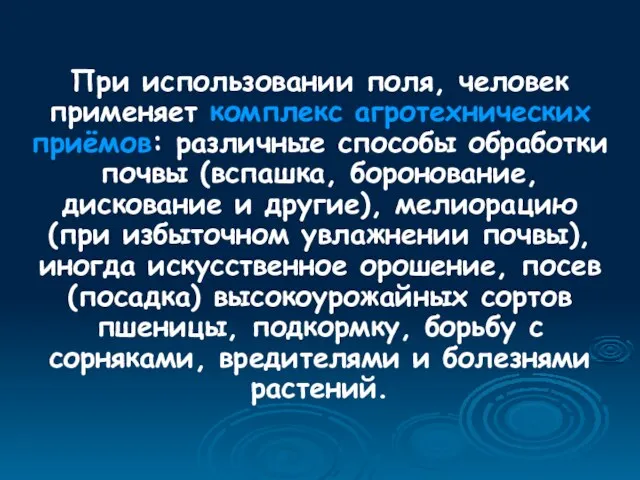 При использовании поля, человек применяет комплекс агротехнических приёмов: различные способы обработки почвы (вспашка, боронование, дискование и другие), мелиорацию (при избыточном увлажнении почвы), иногда искусственное орошение, посев (посадка) высокоурожайных сортов пшеницы, подкормку, борьбу с сорняками, вредителями и болезнями растений.